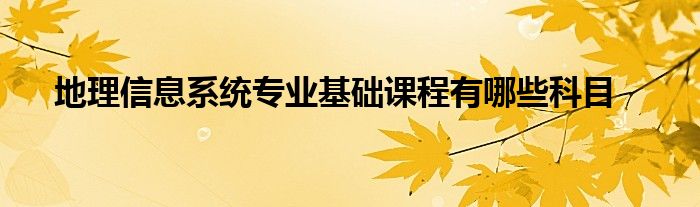 地理信息系统专业基础课程有哪些科目